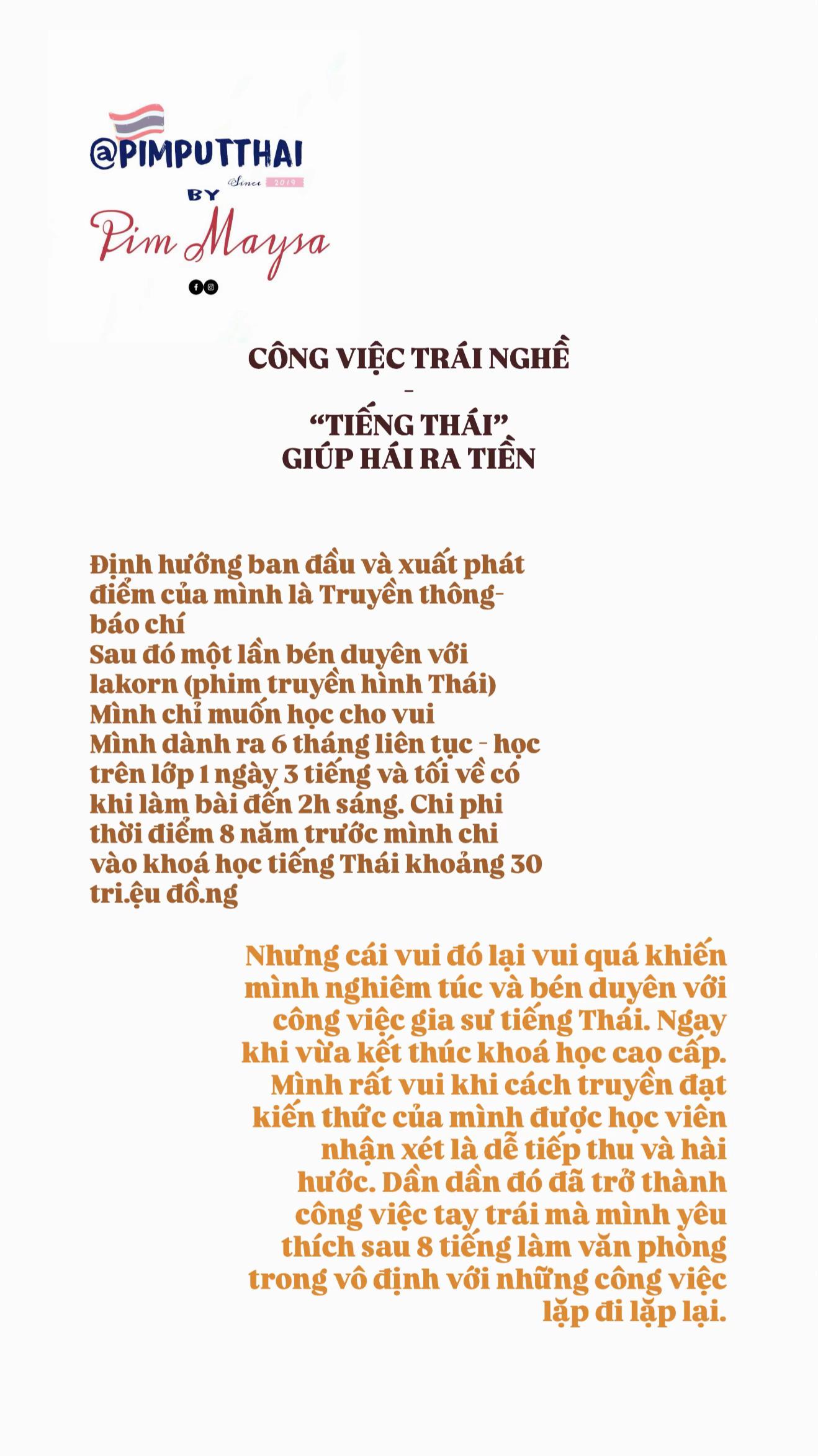 @PIMPUTTHAI
Since 2019
BY
Pim Maysa

CÔNG VIỆC TRÁI NGHỀ
-
"TIẾNG THÁI"
GIÚP HÁI RA TIỀN

Định hướng ban đầu và xuất phát điểm của mình là Truyền thông-báo chí
Sau đó một lần bén duyên với lakorn (phim truyền hình Thái)
Mình chỉ muốn học cho vui
Mình dành ra 6 tháng liên tục - học trên lớp 1 ngày 3 tiếng và tối về có khi làm bài đến 2h sáng. Chi phi thời điểm 8 năm trước mình chi vào khoá học tiếng Thái khoảng 30 tri.ệu đồ.ng

Nhưng cái vui đó lại vui quá khiến mình nghiêm túc và bén duyên với công việc gia sư tiếng Thái. Ngay khi vừa kết thúc khoá học cao cấp. Mình rất vui khi cách truyền đạt kiến thức của mình được học viên nhận xét là dễ tiếp thu và hài hước. Dần dần đó đã trở thành công việc tay trái mà mình yêu thích sau 8 tiếng làm văn phòng trong vô định với những công việc lặp đi lặp lại.